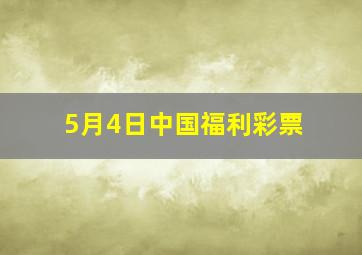 5月4日中国福利彩票